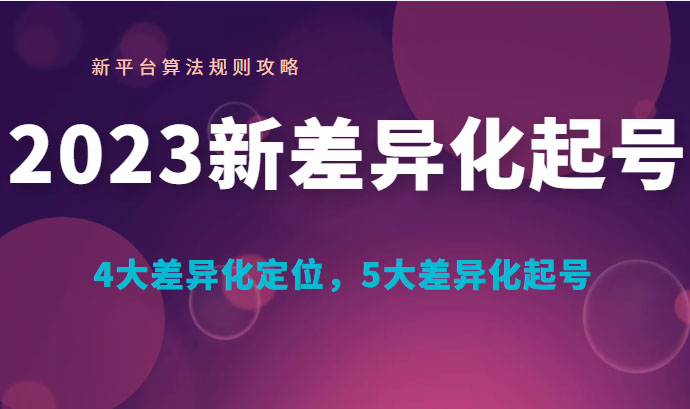 新平台算法规则攻略

2023新差异化起号

4大差异化定位，5大差异化起号